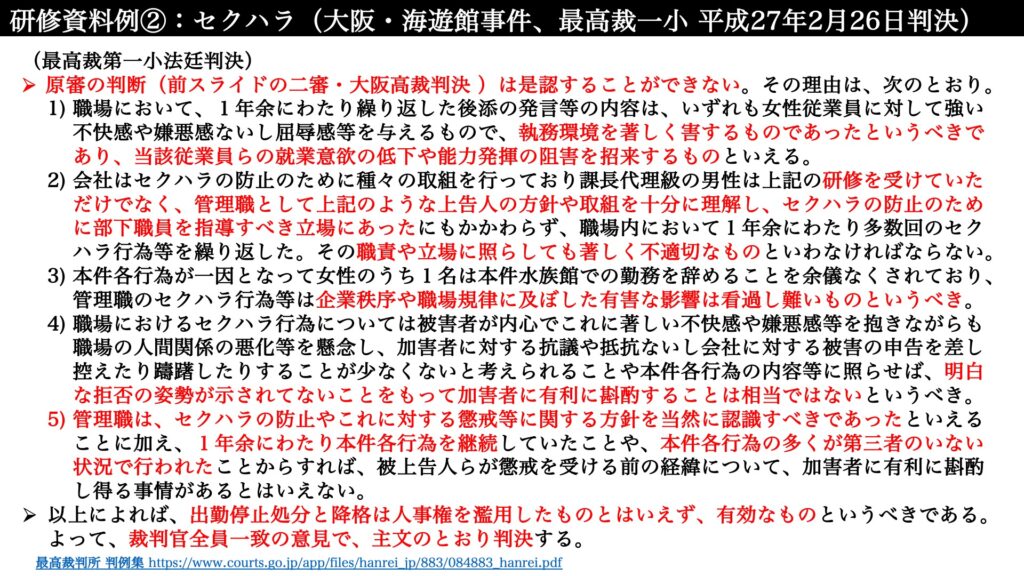 研修資料例②：セクハラ（大阪・海遊館事件、最高裁一小 平成27年2月26日判決）

（最高裁第一小法廷判決）

➢ 原審の判断（前スライドの二審・大阪高裁判決 ）は是認することができない。その理由は、次のとおり。

1) 職場において、１年余にわたり繰り返した後添の発言等の内容は、いずれも女性従業員に対して強い不快感や嫌悪感ないし屈辱感等を与えるもので、執務環境を著しく害するものであったというべきであり、当該従業員らの就業意欲の低下や能力発揮の阻害を招来するものといえる。

2) 会社はセクハラの防止のために種々の取組を行っており課長代理級の男性は上記の研修を受けていただけでなく、管理職として上記のような上告人の方針や取組を十分に理解し、セクハラの防止のために部下職員を指導すべき立場にあったにもかかわらず、職場内において１年余にわたり多数回のセクハラ行為等を繰り返した。その職責や立場に照らしても著しく不適切なものといわなければならない。

3) 本件各行為が一因となって女性のうち１名は本件水族館での勤務を辞めることを余儀なくされており、管理職のセクハラ行為等は企業秩序や職場規律に及ぼした有害な影響は看過し難いものというべき。

4) 職場におけるセクハラ行為については被害者が内心でこれに著しい不快感や嫌悪感等を抱きながらも職場の人間関係の悪化等を懸念し、加害者に対する抗議や抵抗ないし会社に対する被害の申告を差し控えたり躊躇したりすることが少なくないと考えられることや本件各行為の内容等に照らせば、明白な拒否の姿勢が示されてないことをもって加害者に有利に斟酌することは相当ではないというべき。

5) 管理職は、セクハラの防止やこれに対する懲戒等に関する方針を当然に認識すべきであったといえることに加え、１年余にわたり本件各行為を継続していたことや、本件各行為の多くが第三者のいない状況で行われたことからすれば、被上告人らが懲戒を受ける前の経緯について、加害者に有利に斟酌し得る事情があるとはいえない。

➢ 以上によれば、出勤停止処分と降格は人事権を濫用したものとはいえず、有効なものというべきである。よって、裁判官全員一致の意見で、主文のとおり判決する。

最高裁判所 判例集 https://www.courts.go.jp/app/files/hanrei_jp/883/084883_hanrei.pdf